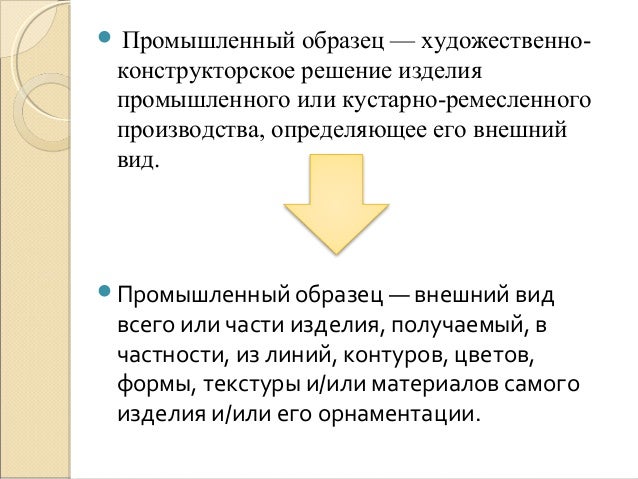 Промышленный образец — художественно-конструкторское решение изделия промышленного или кустарно-ремесленного производства, определяющее его внешний вид.

Промышленный образец — внешний вид всего или части изделия, получаемый, в частности, из линий, контуров, цветов, формы, текстуры и/или материалов самого изделия и/или его орнаментации.